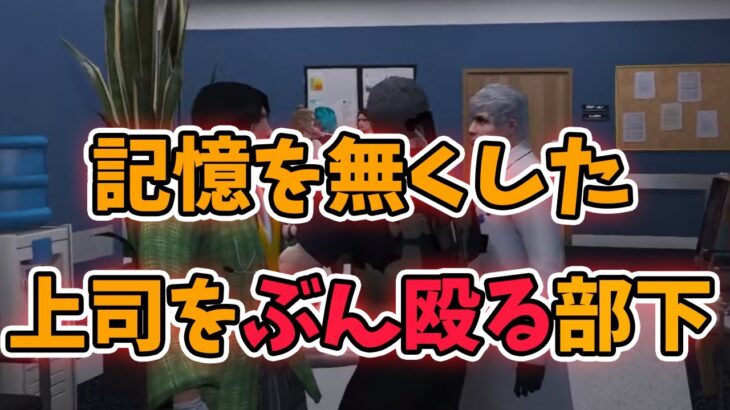 記憶を無くした
上司をぶん殴る部下